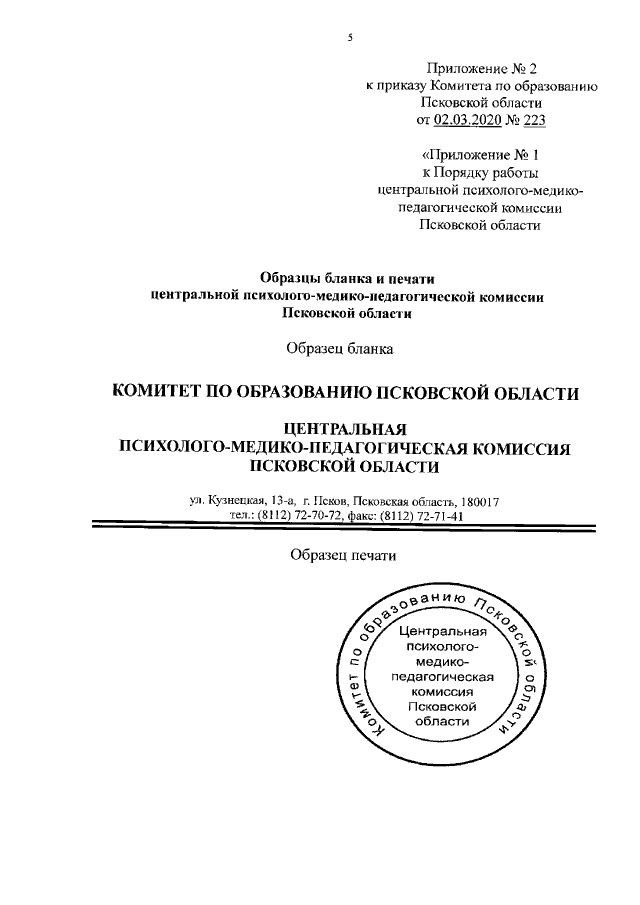 5

Приложение № 2
к приказу Комитета по образованию
Псковской области
от 02.03.2020 № 223

«Приложение № 1
к Порядку работы
центральной психолого-медико-педагогической комиссии
Псковской области

Образцы бланка и печати
центральной психолого-медико-педагогической комиссии
Псковской области

Образец бланка

КОМИТЕТ ПО ОБРАЗОВАНИЮ ПСКОВСКОЙ ОБЛАСТИ

ЦЕНТРАЛЬНАЯ
ПСИХОЛОГО-МЕДИКО-ПЕДАГОГИЧЕСКАЯ КОМИССИЯ
ПСКОВСКОЙ ОБЛАСТИ

ул. Кузнецкая, 13-а, г. Псков, Псковская область, 180017
тел.: (8112) 72-70-72, факс: (8112) 72-71-41

Образец печати

Комитет по образованию Псковской области

Центральная психолого-медико-педагогическая комиссия Псковской области